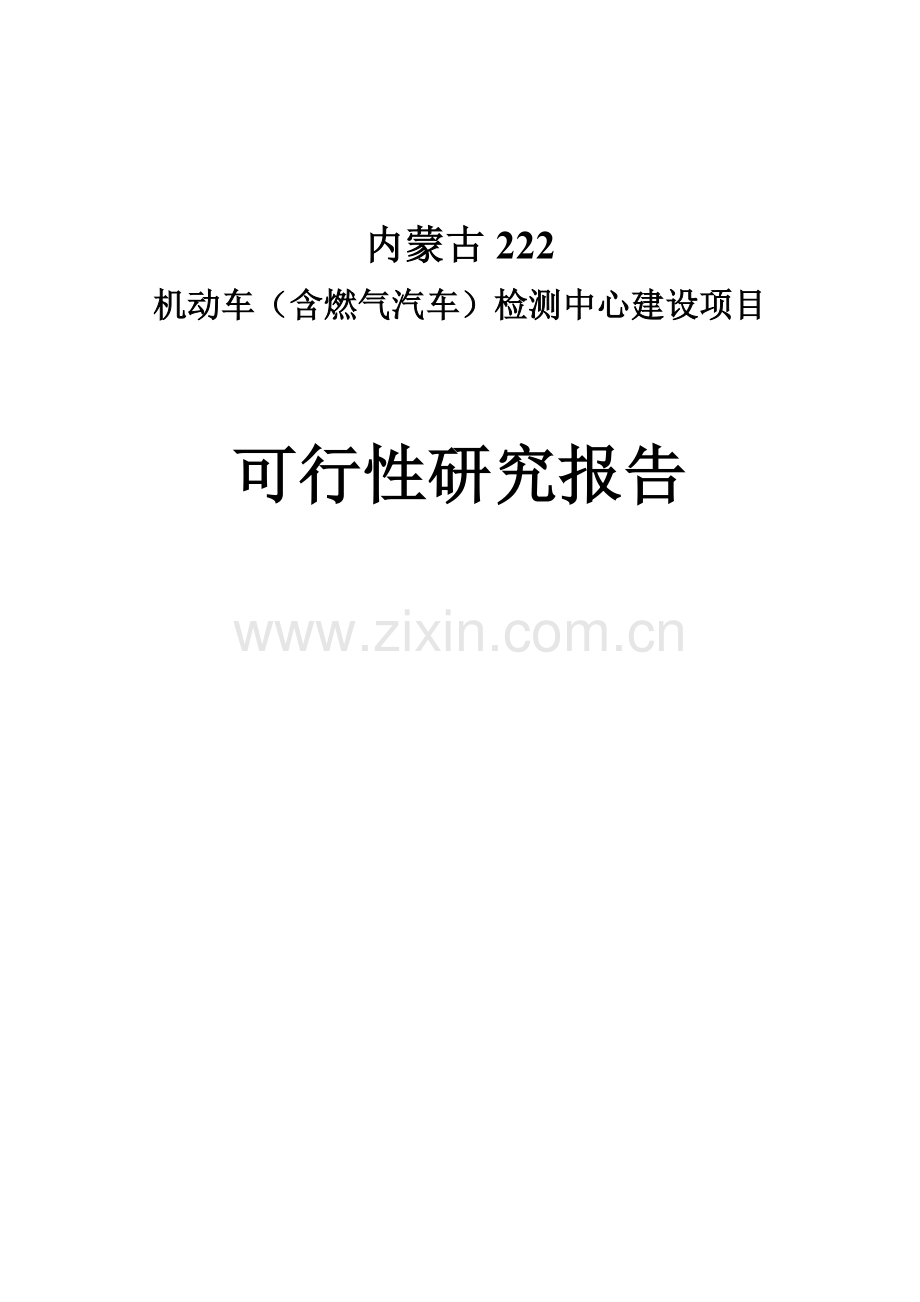 内蒙古 222
机动车（含燃气汽车）检测中心建设项目

可行性研究报告

www.zixin.com.cn